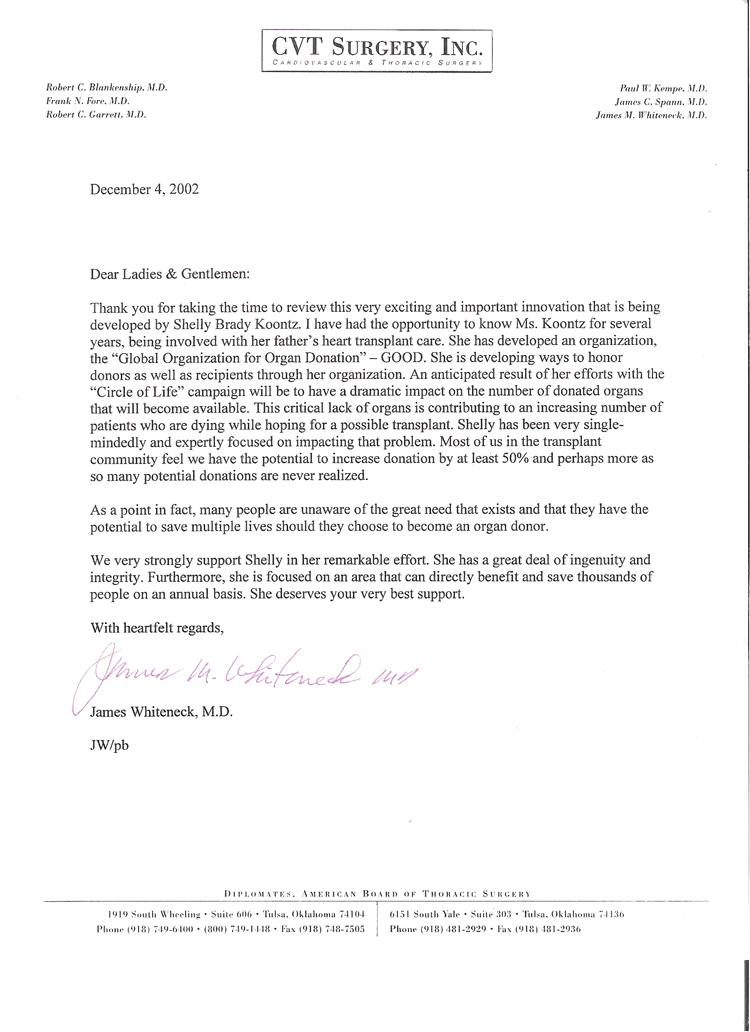 CVT SURGERY, INC.
CARDIOVASCULAR & THORACIC SURGERY

Robert C. Blankenship, M.D.
Frank N. Fore, M.D.
Robert C. Garrett, M.D.

Paul W. Kempe, M.D.
James C. Spann, M.D.
James M. Whiteneck, M.D.

December 4, 2002

Dear Ladies & Gentlemen:

Thank you for taking the time to review this very exciting and important innovation that is being developed by Shelly Brady Koontz. I have had the opportunity to know Ms. Koontz for several years, being involved with her father's heart transplant care. She has developed an organization, the "Global Organization for Organ Donation" – GOOD. She is developing ways to honor donors as well as recipients through her organization. An anticipated result of her efforts with the "Circle of Life" campaign will be to have a dramatic impact on the number of donated organs that will become available. This critical lack of organs is contributing to an increasing number of patients who are dying while hoping for a possible transplant. Shelly has been very single-mindedly and expertly focused on impacting that problem. Most of us in the transplant community feel we have the potential to increase donation by at least 50% and perhaps more as so many potential donations are never realized.

As a point in fact, many people are unaware of the great need that exists and that they have the potential to save multiple lives should they choose to become an organ donor.

We very strongly support Shelly in her remarkable effort. She has a great deal of ingenuity and integrity. Furthermore, she is focused on an area that can directly benefit and save thousands of people on an annual basis. She deserves your very best support.

With heartfelt regards,

James M. Whiteneck MD

James Whiteneck, M.D.

JW/pb

DIPLOMATES, AMERICAN BOARD OF THORACIC SURGERY

1919 South Wheeling • Suite 606 • Tulsa, Oklahoma 74104
Phone (918) 749-6400 • (800) 749-1448 • Fax (918) 748-7505

6151 South Yale • Suite 303 • Tulsa, Oklahoma 74136
Phone (918) 481-2929 • Fax (918) 481-2936